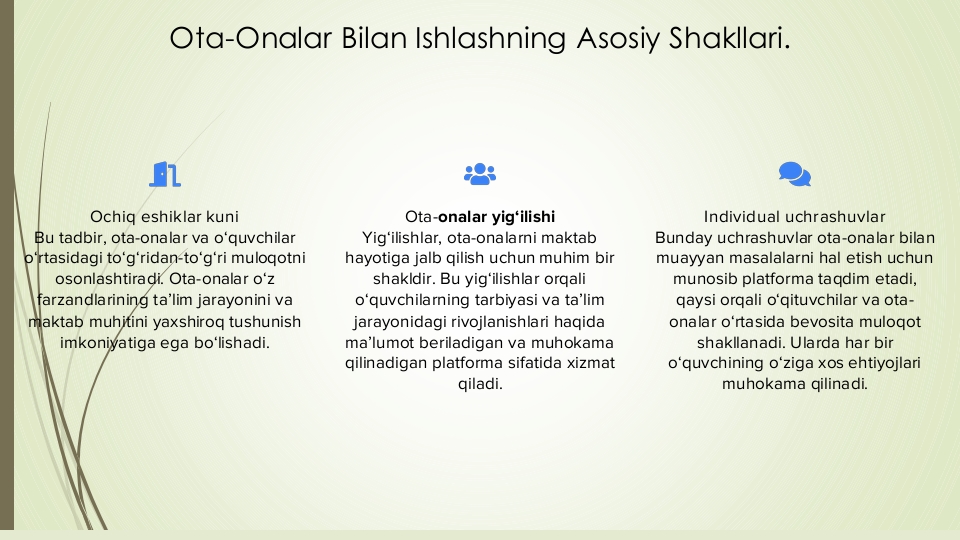 Ota-Onalar Bilan Ishlashning Asosiy Shakllari.

Ochiq eshiklar kuni
Bu tadbir, ota-onalar va o‘quvchilar o‘rtasidagi to‘g‘ridan-to‘g‘ri muloqotni osonlashtiradi. Ota-onalar o‘z farzandlarining ta’lim jarayonini va maktab muhitini yaxshiroq tushunish imkoniyatiga ega bo‘lishadi.

Ota-onalar yig‘ilishi
Yig‘ilishlar, ota-onalarni maktab hayotiga jalb qilish uchun muhim bir shakldir. Bu yig‘ilishlar orqali o‘quvchilarning tarbiyasi va ta’lim jarayonidagi rivojlanishlari haqida ma’lumot beriladigan va muhokama qilinadigan platforma sifatida xizmat qiladi.

Individual uchrashuvlar
Bunday uchrashuvlar ota-onalar bilan muayyan masalalarni hal etish uchun munosib platforma taqdim etadi, qaysi orqali o‘qituvchilar va ota-onalar o‘rtasida bevosita muloqot shakllanadi. Ularda har bir o‘quvchining o‘ziga xos ehtiyojlari muhokama qilinadi.